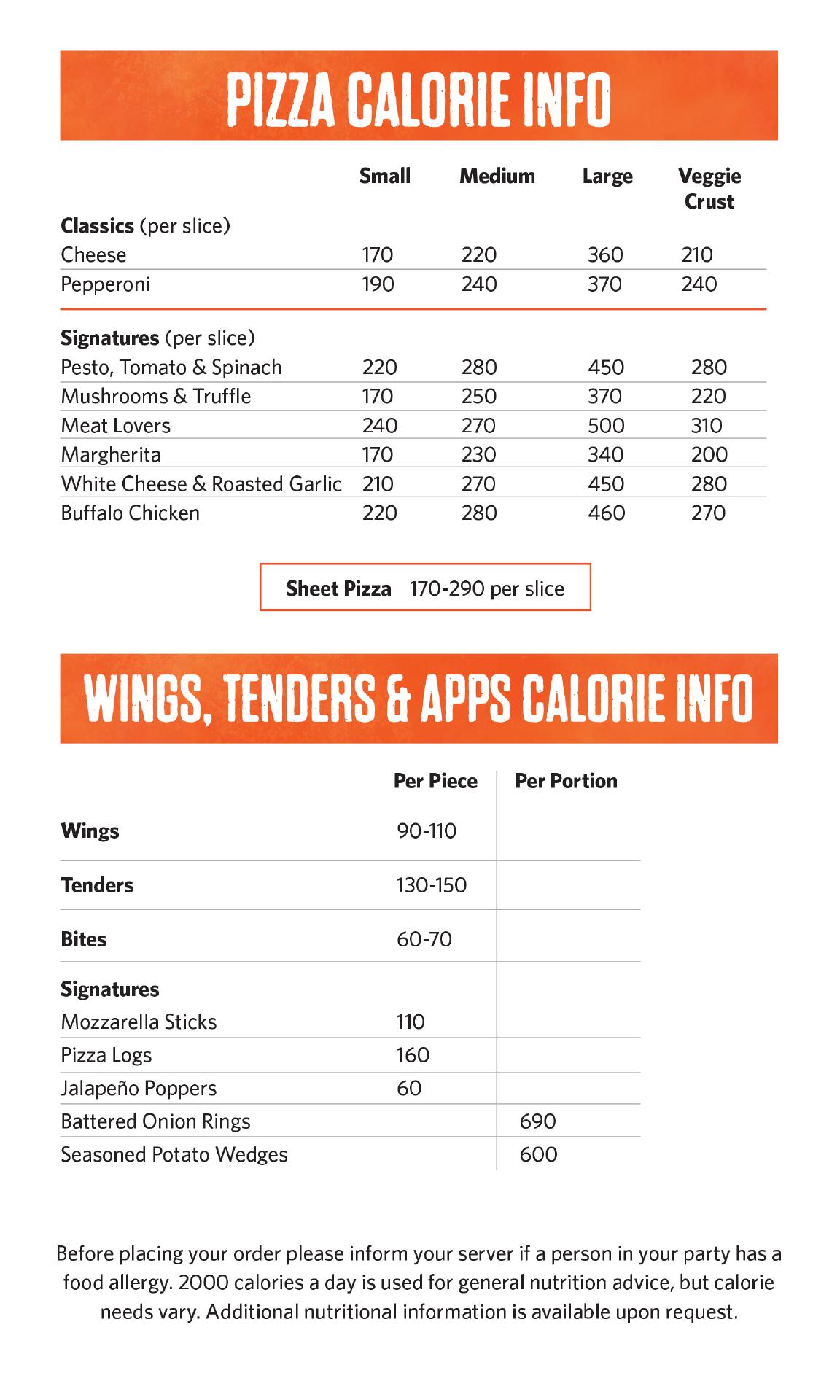 PIZZA CALORIE INFO

| | Small | Medium | Large | Veggie Crust |
|---|---|---|---|---|
| **Classics** (per slice) | | | | |
| Cheese | 170 | 220 | 360 | 210 |
| Pepperoni | 190 | 240 | 370 | 240 |
| **Signatures** (per slice) | | | | |
| Pesto, Tomato & Spinach | 220 | 280 | 450 | 280 |
| Mushrooms & Truffle | 170 | 250 | 370 | 220 |
| Meat Lovers | 240 | 270 | 500 | 310 |
| Margherita | 170 | 230 | 340 | 200 |
| White Cheese & Roasted Garlic | 210 | 270 | 450 | 280 |
| Buffalo Chicken | 220 | 280 | 460 | 270 |

**Sheet Pizza** 170-290 per slice

WINGS, TENDERS & APPS CALORIE INFO

| | Per Piece | Per Portion |
|---|---|---|
| **Wings** | 90-110 | |
| **Tenders** | 130-150 | |
| **Bites** | 60-70 | |
| **Signatures** | | |
| Mozzarella Sticks | 110 | |
| Pizza Logs | 160 | |
| Jalapeño Poppers | 60 | |
| Battered Onion Rings | | 690 |
| Seasoned Potato Wedges | | 600 |

Before placing your order please inform your server if a person in your party has a food allergy. 2000 calories a day is used for general nutrition advice, but calorie needs vary. Additional nutritional information is available upon request.